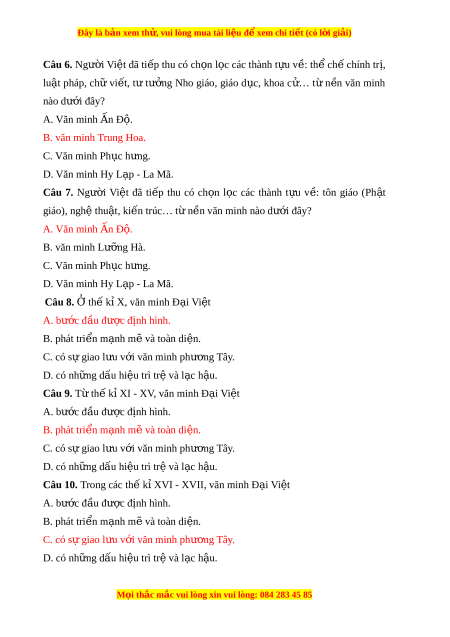 Đây là bản xem thử, vui lòng mua tài liệu để xem chi tiết (có lời giải)

**Câu 6.** Người Việt đã tiếp thu có chọn lọc các thành tựu về: thể chế chính trị, luật pháp, chữ viết, tư tưởng Nho giáo, giáo dục, khoa cử… từ nền văn minh nào dưới đây?

A. Văn minh Ấn Độ.

B. văn minh Trung Hoa.

C. Văn minh Phục hưng.

D. Văn minh Hy Lạp - La Mã.

**Câu 7.** Người Việt đã tiếp thu có chọn lọc các thành tựu về: tôn giáo (Phật giáo), nghệ thuật, kiến trúc… từ nền văn minh nào dưới đây?

A. Văn minh Ấn Độ.

B. văn minh Lưỡng Hà.

C. Văn minh Phục hưng.

D. Văn minh Hy Lạp - La Mã.

**Câu 8.** Ở thế kỉ X, văn minh Đại Việt

A. bước đầu được định hình.

B. phát triển mạnh mẽ và toàn diện.

C. có sự giao lưu với văn minh phương Tây.

D. có những dấu hiệu trì trệ và lạc hậu.

**Câu 9.** Từ thế kỉ XI - XV, văn minh Đại Việt

A. bước đầu được định hình.

B. phát triển mạnh mẽ và toàn diện.

C. có sự giao lưu với văn minh phương Tây.

D. có những dấu hiệu trì trệ và lạc hậu.

**Câu 10.** Trong các thế kỉ XVI - XVII, văn minh Đại Việt

A. bước đầu được định hình.

B. phát triển mạnh mẽ và toàn diện.

C. có sự giao lưu với văn minh phương Tây.

D. có những dấu hiệu trì trệ và lạc hậu.

Mọi thắc mắc vui lòng xin vui lòng: 084 283 45 85